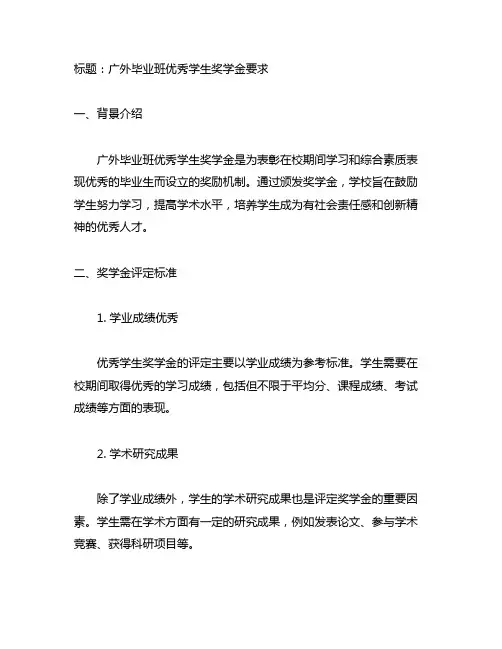 标题：广外毕业班优秀学生奖学金要求

一、背景介绍

广外毕业班优秀学生奖学金是为表彰在校期间学习和综合素质表现优秀的毕业生而设立的奖励机制。通过颁发奖学金，学校旨在鼓励学生努力学习，提高学术水平，培养学生成为有社会责任感和创新精神的优秀人才。

二、奖学金评定标准

1. 学业成绩优秀

优秀学生奖学金的评定主要以学业成绩为参考标准。学生需要在校期间取得优秀的学习成绩，包括但不限于平均分、课程成绩、考试成绩等方面的表现。

2. 学术研究成果

除了学业成绩外，学生的学术研究成果也是评定奖学金的重要因素。学生需在学术方面有一定的研究成果，例如发表论文、参与学术竞赛、获得科研项目等。